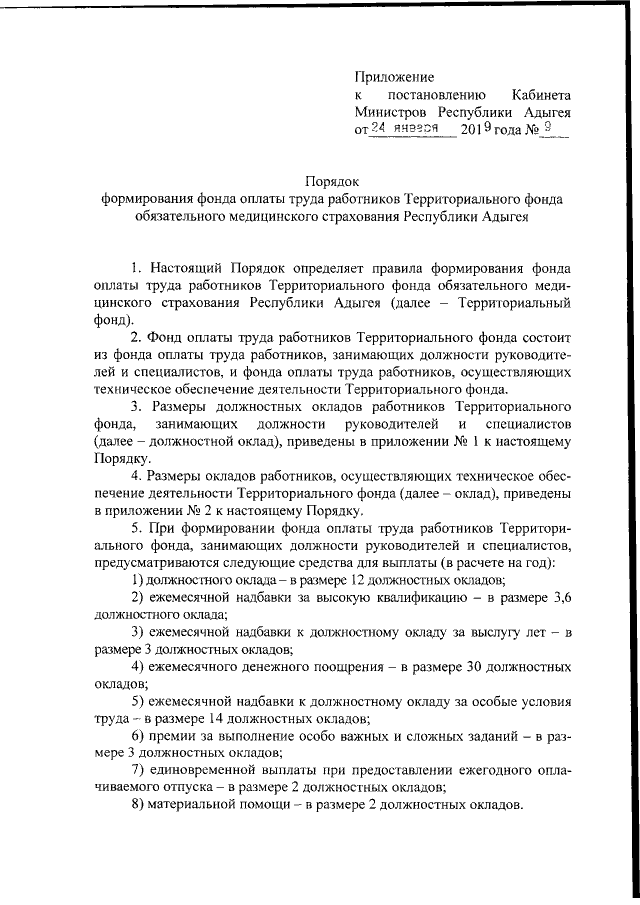 Приложение
к постановлению Кабинета Министров Республики Адыгея
от 24 января 2019 года № 9

Порядок
формирования фонда оплаты труда работников Территориального фонда обязательного медицинского страхования Республики Адыгея

1. Настоящий Порядок определяет правила формирования фонда оплаты труда работников Территориального фонда обязательного медицинского страхования Республики Адыгея (далее – Территориальный фонд).

2. Фонд оплаты труда работников Территориального фонда состоит из фонда оплаты труда работников, занимающих должности руководителей и специалистов, и фонда оплаты труда работников, осуществляющих техническое обеспечение деятельности Территориального фонда.

3. Размеры должностных окладов работников Территориального фонда, занимающих должности руководителей и специалистов (далее – должностной оклад), приведены в приложении № 1 к настоящему Порядку.

4. Размеры окладов работников, осуществляющих техническое обеспечение деятельности Территориального фонда (далее – оклад), приведены в приложении № 2 к настоящему Порядку.

5. При формировании фонда оплаты труда работников Территориального фонда, занимающих должности руководителей и специалистов, предусматриваются следующие средства для выплаты (в расчете на год):

1) должностного оклада – в размере 12 должностных окладов;

2) ежемесячной надбавки за высокую квалификацию – в размере 3,6 должностного оклада;

3) ежемесячной надбавки к должностному окладу за выслугу лет – в размере 3 должностных окладов;

4) ежемесячного денежного поощрения – в размере 30 должностных окладов;

5) ежемесячной надбавки к должностному окладу за особые условия труда – в размере 14 должностных окладов;

6) премии за выполнение особо важных и сложных заданий – в размере 3 должностных окладов;

7) единовременной выплаты при предоставлении ежегодного оплачиваемого отпуска – в размере 2 должностных окладов;

8) материальной помощи – в размере 2 должностных окладов.